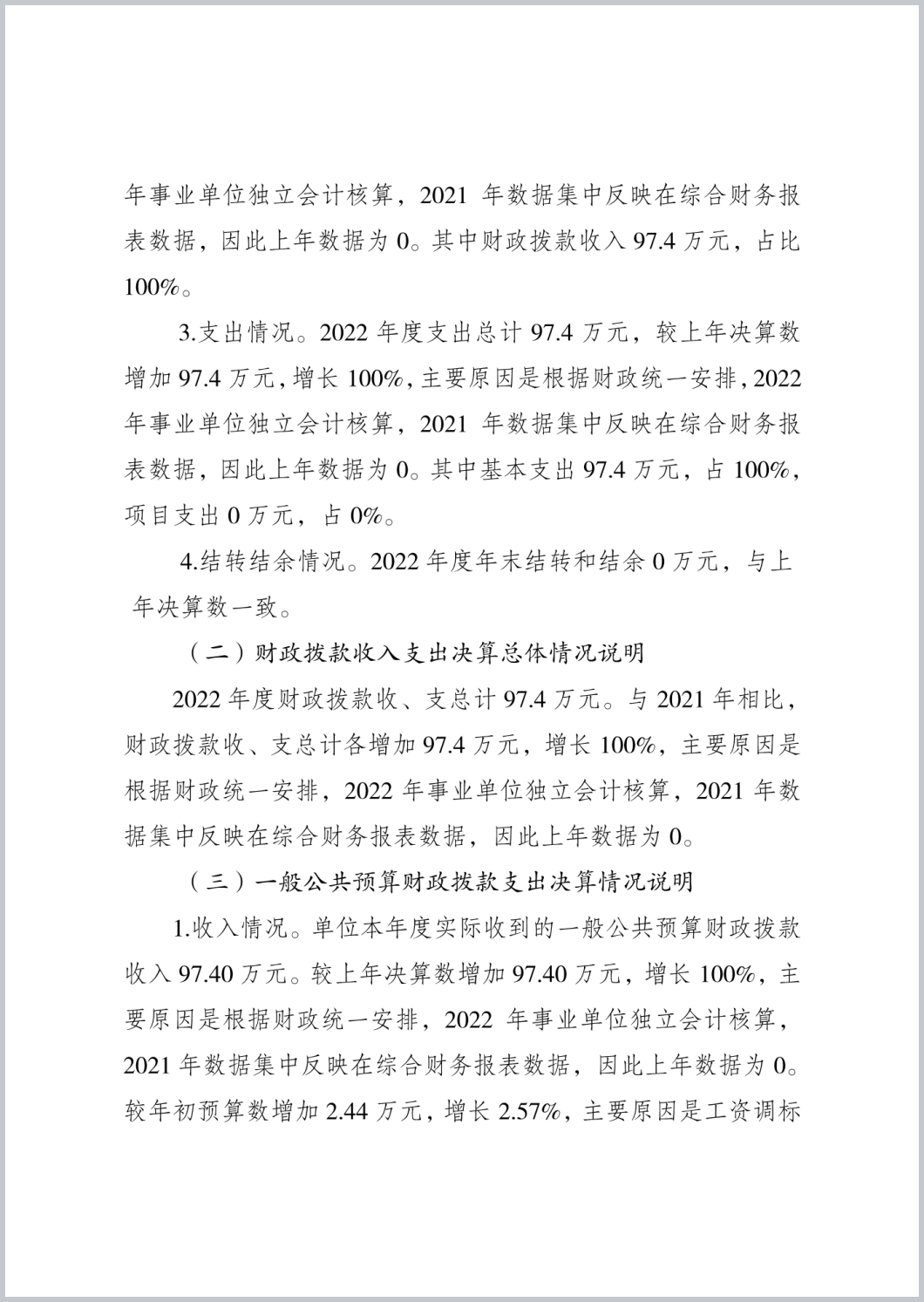 年事业单位独立会计核算，2021 年数据集中反映在综合财务报表数据，因此上年数据为 0。其中财政拨款收入 97.4 万元，占比 100%。

3.支出情况。2022 年度支出总计 97.4 万元，较上年决算数增加 97.4 万元，增长 100%，主要原因是根据财政统一安排，2022 年事业单位独立会计核算，2021 年数据集中反映在综合财务报表数据，因此上年数据为 0。其中基本支出 97.4 万元，占 100%，项目支出 0 万元，占 0%。

4.结转结余情况。2022 年度年末结转和结余 0 万元，与上年决算数一致。

（二）财政拨款收入支出决算总体情况说明

2022 年度财政拨款收、支总计 97.4 万元。与 2021 年相比，财政拨款收、支总计各增加 97.4 万元，增长 100%，主要原因是根据财政统一安排，2022 年事业单位独立会计核算，2021 年数据集中反映在综合财务报表数据，因此上年数据为 0。

（三）一般公共预算财政拨款支出决算情况说明

1.收入情况。单位本年度实际收到的一般公共预算财政拨款收入 97.40 万元。较上年决算数增加 97.40 万元，增长 100%，主要原因是根据财政统一安排，2022 年事业单位独立会计核算，2021 年数据集中反映在综合财务报表数据，因此上年数据为 0。较年初预算数增加 2.44 万元，增长 2.57%，主要原因是工资调标